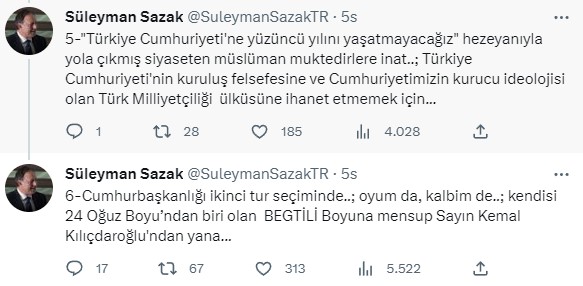 Süleyman Sazak @SuleymanSazakTR · 5s

5-"Türkiye Cumhuriyeti'ne yüzüncü yılını yaşatmayacağız" hezeyanıyla yola çıkmış siyaseten müslüman muktedirlere inat..; Türkiye Cumhuriyeti'nin kuruluş felsefesine ve Cumhuriyetimizin kurucu ideolojisi olan Türk Milliyetçiliği ülküsüne ihanet etmemek için...

1 28 185 4.028

Süleyman Sazak @SuleymanSazakTR · 5s

6-Cumhurbaşkanlığı ikinci tur seçiminde..; oyum da, kalbim de..; kendisi 24 Oğuz Boyu'ndan biri olan BEGTİLİ Boyuna mensup Sayın Kemal Kılıçdaroğlu'ndan yana...

17 67 313 5.522